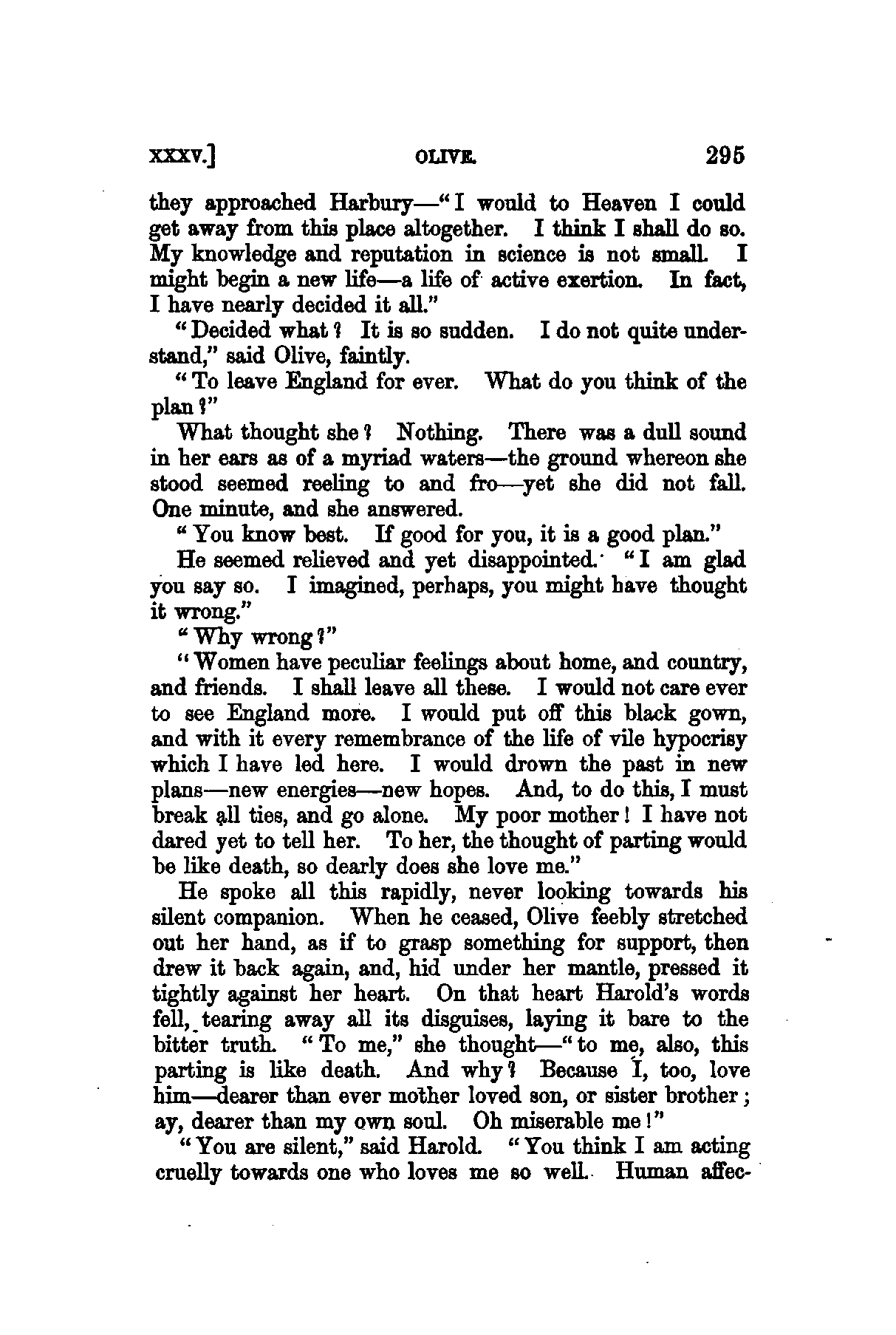 XXXV.] OLIVE. 295

they approached Harbury—"I would to Heaven I could get away from this place altogether. I think I shall do so. My knowledge and reputation in science is not small. I might begin a new life—a life of active exertion. In fact, I have nearly decided it all."

"Decided what? It is so sudden. I do not quite understand," said Olive, faintly.

"To leave England for ever. What do you think of the plan?"

What thought she? Nothing. There was a dull sound in her ears as of a myriad waters—the ground whereon she stood seemed reeling to and fro—yet she did not fall. One minute, and she answered.

"You know best. If good for you, it is a good plan."

He seemed relieved and yet disappointed. "I am glad you say so. I imagined, perhaps, you might have thought it wrong."

"Why wrong?"

"Women have peculiar feelings about home, and country, and friends. I shall leave all these. I would not care ever to see England more. I would put off this black gown, and with it every remembrance of the life of vile hypocrisy which I have led here. I would drown the past in new plans—new energies—new hopes. And, to do this, I must break all ties, and go alone. My poor mother! I have not dared yet to tell her. To her, the thought of parting would be like death, so dearly does she love me."

He spoke all this rapidly, never looking towards his silent companion. When he ceased, Olive feebly stretched out her hand, as if to grasp something for support, then drew it back again, and, hid under her mantle, pressed it tightly against her heart. On that heart Harold's words fell, tearing away all its disguises, laying it bare to the bitter truth. "To me," she thought—"to me, also, this parting is like death. And why? Because I, too, love him—dearer than ever mother loved son, or sister brother; ay, dearer than my own soul. Oh miserable me!"

"You are silent," said Harold. "You think I am acting cruelly towards one who loves me so well. Human affec-